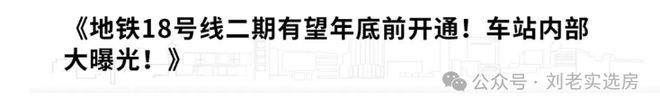 《地铁18号线二期有望年底前开通！车站内部大曝光！》

公众号 · 刘老实选房